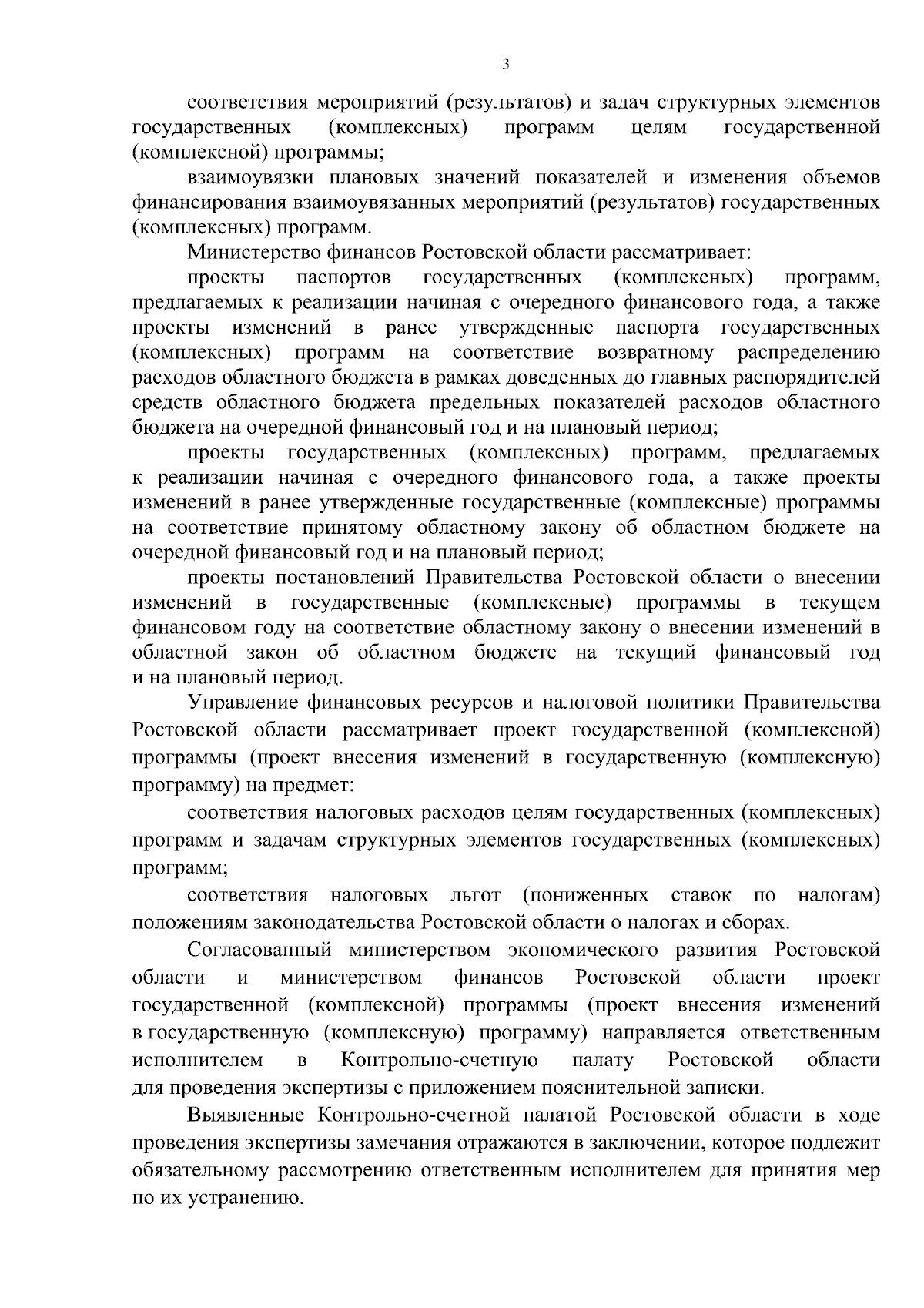 3

соответствия мероприятий (результатов) и задач структурных элементов государственных (комплексных) программ целям государственной (комплексной) программы;

взаимоувязки плановых значений показателей и изменения объемов финансирования взаимоувязанных мероприятий (результатов) государственных (комплексных) программ.

Министерство финансов Ростовской области рассматривает:

проекты паспортов государственных (комплексных) программ, предлагаемых к реализации начиная с очередного финансового года, а также проекты изменений в ранее утвержденные паспорта государственных (комплексных) программ на соответствие возвратному распределению расходов областного бюджета в рамках доведенных до главных распорядителей средств областного бюджета предельных показателей расходов областного бюджета на очередной финансовый год и на плановый период;

проекты государственных (комплексных) программ, предлагаемых к реализации начиная с очередного финансового года, а также проекты изменений в ранее утвержденные государственные (комплексные) программы на соответствие принятому областному закону об областном бюджете на очередной финансовый год и на плановый период;

проекты постановлений Правительства Ростовской области о внесении изменений в государственные (комплексные) программы в текущем финансовом году на соответствие областному закону о внесении изменений в областной закон об областном бюджете на текущий финансовый год и на плановый период.

Управление финансовых ресурсов и налоговой политики Правительства Ростовской области рассматривает проект государственной (комплексной) программы (проект внесения изменений в государственную (комплексную) программу) на предмет:

соответствия налоговых расходов целям государственных (комплексных) программ и задачам структурных элементов государственных (комплексных) программ;

соответствия налоговых льгот (пониженных ставок по налогам) положениям законодательства Ростовской области о налогах и сборах.

Согласованный министерством экономического развития Ростовской области и министерством финансов Ростовской области проект государственной (комплексной) программы (проект внесения изменений в государственную (комплексную) программу) направляется ответственным исполнителем в Контрольно-счетную палату Ростовской области для проведения экспертизы с приложением пояснительной записки.

Выявленные Контрольно-счетной палатой Ростовской области в ходе проведения экспертизы замечания отражаются в заключении, которое подлежит обязательному рассмотрению ответственным исполнителем для принятия мер по их устранению.